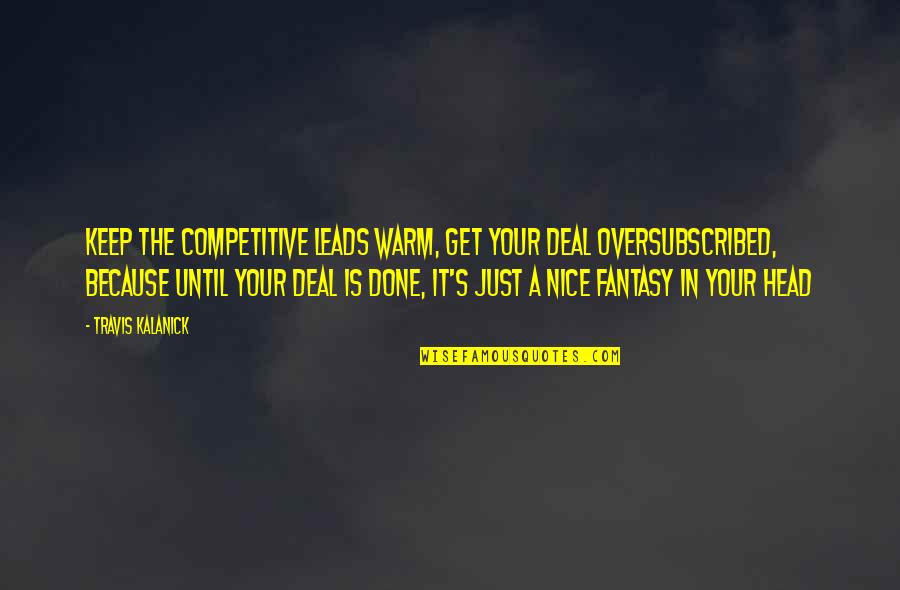 KEEP THE COMPETITIVE LEADS WARM, GET YOUR DEAL OVERSUBSCRIBED, BECAUSE UNTIL YOUR DEAL IS DONE, IT'S JUST A NICE FANTASY IN YOUR HEAD

- TRAVIS KALANICK

WISEFAMOUSQUOTES.COM